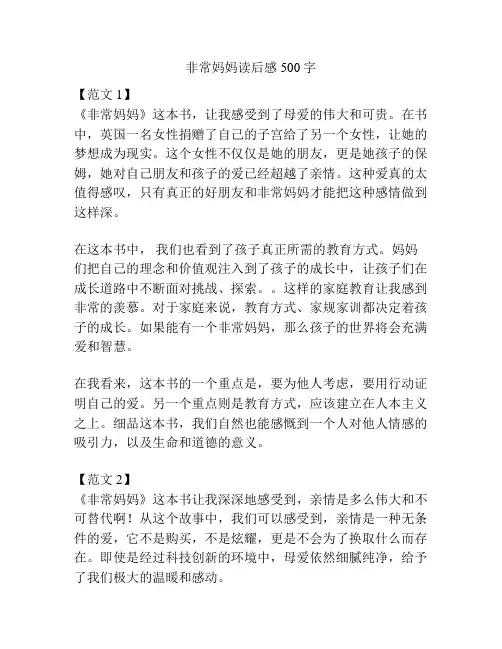 非常妈妈读后感 500 字

【范文 1】
《非常妈妈》这本书，让我感受到了母爱的伟大和可贵。在书中，英国一名女性捐赠了自己的子宫给了另一个女性，让她的梦想成为现实。这个女性不仅仅是她的朋友，更是她孩子的保姆，她对自己朋友和孩子的爱已经超越了亲情。这种爱真的太值得感叹，只有真正的好朋友和非常妈妈才能把这种感情做到这样深。

在这本书中， 我们也看到了孩子真正所需的教育方式。妈妈们把自己的理念和价值观注入到了孩子的成长中，让孩子们在成长道路中不断面对挑战、探索。。这样的家庭教育让我感到非常的羡慕。对于家庭来说，教育方式、家规家训都决定着孩子的成长。如果能有一个非常妈妈，那么孩子的世界将会充满爱和智慧。

在我看来，这本书的一个重点是，要为他人考虑，要用行动证明自己的爱。另一个重点则是教育方式，应该建立在人本主义之上。细品这本书，我们自然也能感慨到一个人对他人情感的吸引力，以及生命和道德的意义。

【范文 2】
《非常妈妈》这本书让我深深地感受到，亲情是多么伟大和不可替代啊！从这个故事中，我们可以感受到，亲情是一种无条件的爱，它不是购买，不是炫耀，更是不会为了换取什么而存在。即使是经过科技创新的环境中，母爱依然细腻纯净，给予了我们极大的温暖和感动。